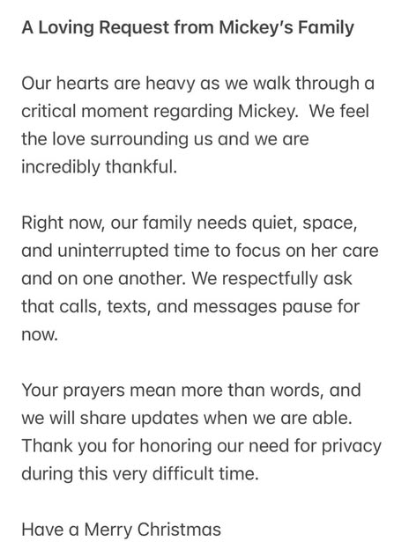 A Loving Request from Mickey's Family

Our hearts are heavy as we walk through a critical moment regarding Mickey.  We feel the love surrounding us and we are incredibly thankful.

Right now, our family needs quiet, space, and uninterrupted time to focus on her care and on one another. We respectfully ask that calls, texts, and messages pause for now.

Your prayers mean more than words, and we will share updates when we are able. Thank you for honoring our need for privacy during this very difficult time.

Have a Merry Christmas